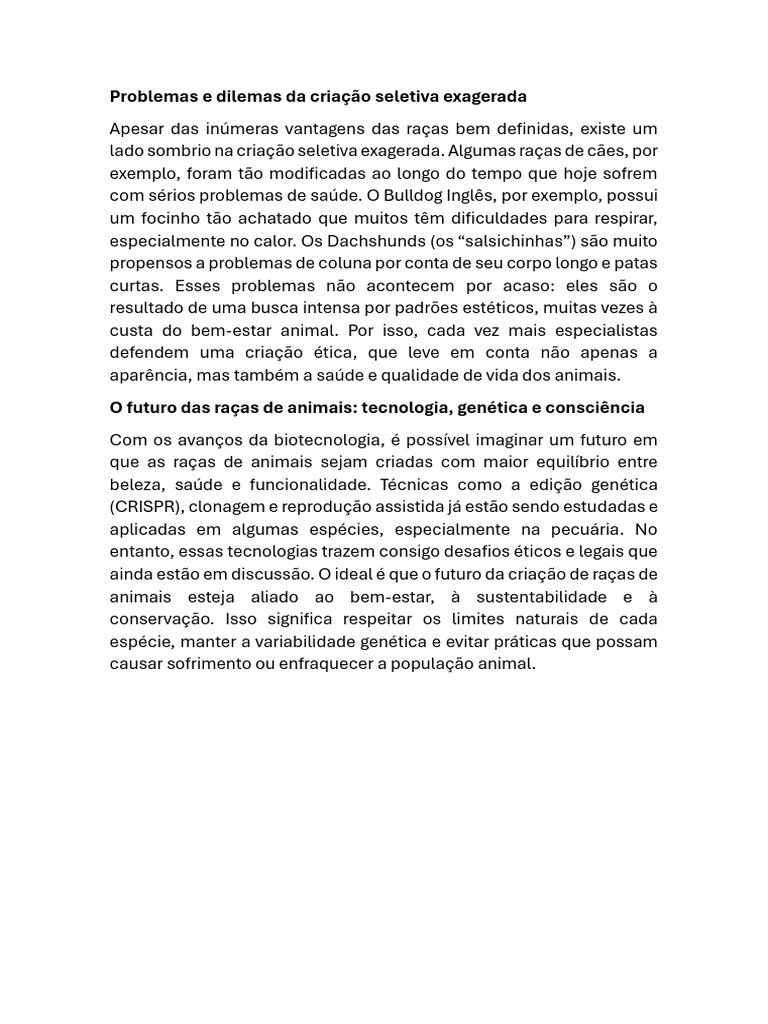 Problemas e dilemas da criação seletiva exagerada

Apesar das inúmeras vantagens das raças bem definidas, existe um lado sombrio na criação seletiva exagerada. Algumas raças de cães, por exemplo, foram tão modificadas ao longo do tempo que hoje sofrem com sérios problemas de saúde. O Bulldog Inglês, por exemplo, possui um focinho tão achatado que muitos têm dificuldades para respirar, especialmente no calor. Os Dachshunds (os "salsichinhas") são muito propensos a problemas de coluna por conta de seu corpo longo e patas curtas. Esses problemas não acontecem por acaso: eles são o resultado de uma busca intensa por padrões estéticos, muitas vezes à custa do bem-estar animal. Por isso, cada vez mais especialistas defendem uma criação ética, que leve em conta não apenas a aparência, mas também a saúde e qualidade de vida dos animais.

O futuro das raças de animais: tecnologia, genética e consciência

Com os avanços da biotecnologia, é possível imaginar um futuro em que as raças de animais sejam criadas com maior equilíbrio entre beleza, saúde e funcionalidade. Técnicas como a edição genética (CRISPR), clonagem e reprodução assistida já estão sendo estudadas e aplicadas em algumas espécies, especialmente na pecuária. No entanto, essas tecnologias trazem consigo desafios éticos e legais que ainda estão em discussão. O ideal é que o futuro da criação de raças de animais esteja aliado ao bem-estar, à sustentabilidade e à conservação. Isso significa respeitar os limites naturais de cada espécie, manter a variabilidade genética e evitar práticas que possam causar sofrimento ou enfraquecer a população animal.